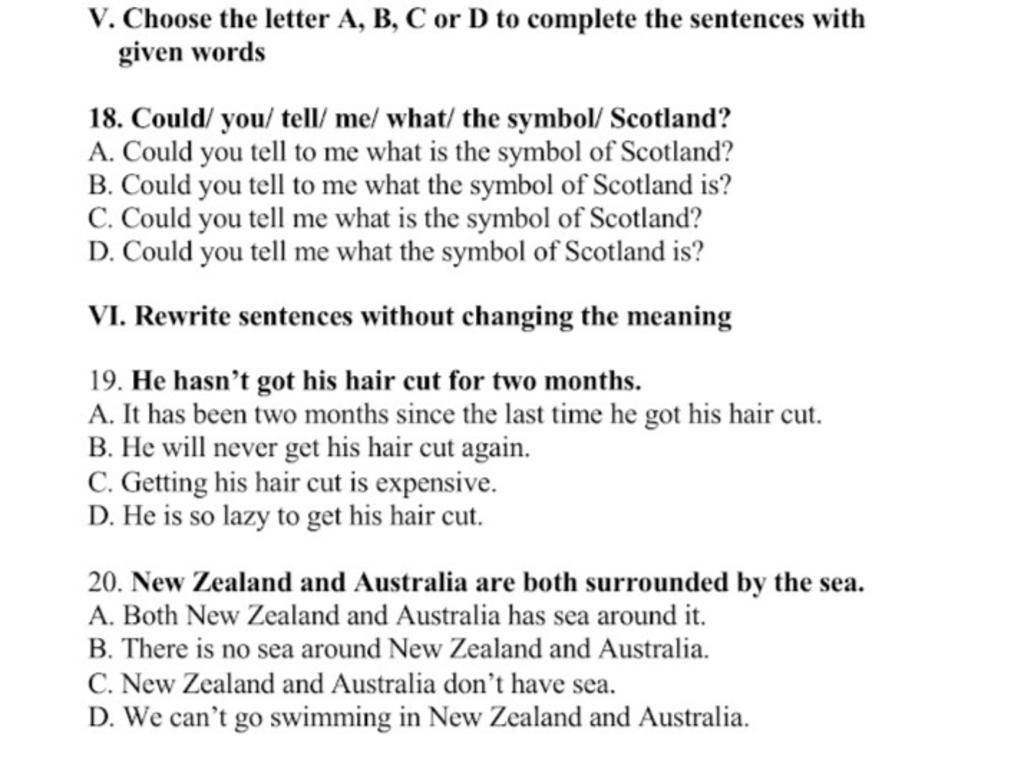 V. Choose the letter A, B, C or D to complete the sentences with given words

18. Could/ you/ tell/ me/ what/ the symbol/ Scotland?
A. Could you tell to me what is the symbol of Scotland?
B. Could you tell to me what the symbol of Scotland is?
C. Could you tell me what is the symbol of Scotland?
D. Could you tell me what the symbol of Scotland is?

VI. Rewrite sentences without changing the meaning

19. He hasn't got his hair cut for two months.
A. It has been two months since the last time he got his hair cut.
B. He will never get his hair cut again.
C. Getting his hair cut is expensive.
D. He is so lazy to get his hair cut.

20. New Zealand and Australia are both surrounded by the sea.
A. Both New Zealand and Australia has sea around it.
B. There is no sea around New Zealand and Australia.
C. New Zealand and Australia don't have sea.
D. We can't go swimming in New Zealand and Australia.